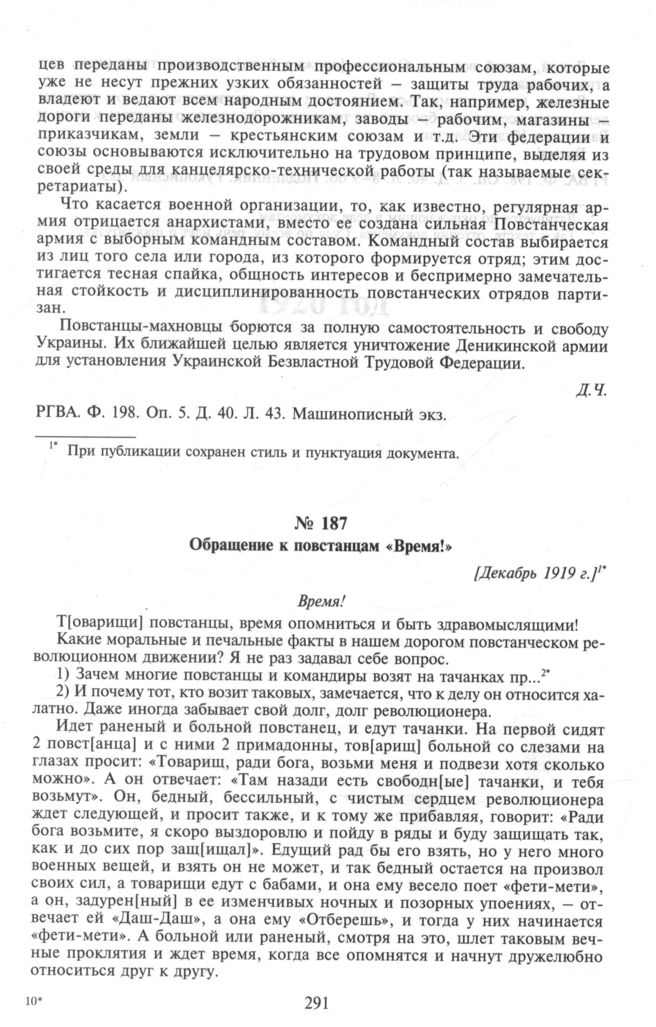 цев переданы производственным профессиональным союзам, которые уже не несут прежних узких обязанностей – защиты труда рабочих, а владеют и ведают всем народным достоянием. Так, например, железные дороги переданы железнодорожникам, заводы – рабочим, магазины – приказчикам, земли – крестьянским союзам и т.д. Эти федерации и союзы основываются исключительно на трудовом принципе, выделяя из своей среды для канцелярско-технической работы (так называемые секретариаты).

Что касается военной организации, то, как известно, регулярная армия отрицается анархистами, вместо ее создана сильная Повстанческая армия с выборным командным составом. Командный состав выбирается из лиц того села или города, из которого формируется отряд; этим достигается тесная спайка, общность интересов и беспримерно замечательная стойкость и дисциплинированность повстанческих отрядов партизан.

Повстанцы-махновцы борются за полную самостоятельность и свободу Украины. Их ближайшей целью является уничтожение Деникинской армии для установления Украинской Безвластной Трудовой Федерации.

Д.Ч.

РГВА. Ф. 198. Оп. 5. Д. 40. Л. 43. Машинописный экз.

$^{1*}$ При публикации сохранен стиль и пунктуация документа.

№ 187
Обращение к повстанцам «Время!»

[Декабрь 1919 г.]$^{1*}$

Время!

Т[оварищи] повстанцы, время опомниться и быть здравомыслящими!

Какие моральные и печальные факты в нашем дорогом повстанческом революционном движении? Я не раз задавал себе вопрос.

1) Зачем многие повстанцы и командиры возят на тачанках пр...$^{2*}$

2) И почему тот, кто возит таковых, замечается, что к делу он относится халатно. Даже иногда забывает свой долг, долг революционера.

Идет раненый и больной повстанец, и едут тачанки. На первой сидят 2 повст[анца] и с ними 2 примадонны, тов[арищ] больной со слезами на глазах просит: «Товарищ, ради бога, возьми меня и подвези хотя сколько можно». А он отвечает: «Там назади есть свободн[ые] тачанки, и тебя возьмут». Он, бедный, бессильный, с чистым сердцем революционера ждет следующей, и просит также, и к тому же прибавляя, говорит: «Ради бога возьмите, я скоро выздоровлю и пойду в ряды и буду защищать так, как и до сих пор защ[ищал]». Едущий рад бы его взять, но у него много военных вещей, и взять он не может, и так бедный остается на произвол своих сил, а товарищи едут с бабами, и она ему весело поет «фети-мети», а он, задурен[ный] в ее изменчивых ночных и позорных упоениях, – отвечает ей «Даш-Даш», а она ему «Отберешь», и тогда у них начинается «фети-мети». А больной или раненый, смотря на это, шлет таковым вечные проклятия и ждет время, когда все опомнятся и начнут дружелюбно относиться друг к другу.

10*

291